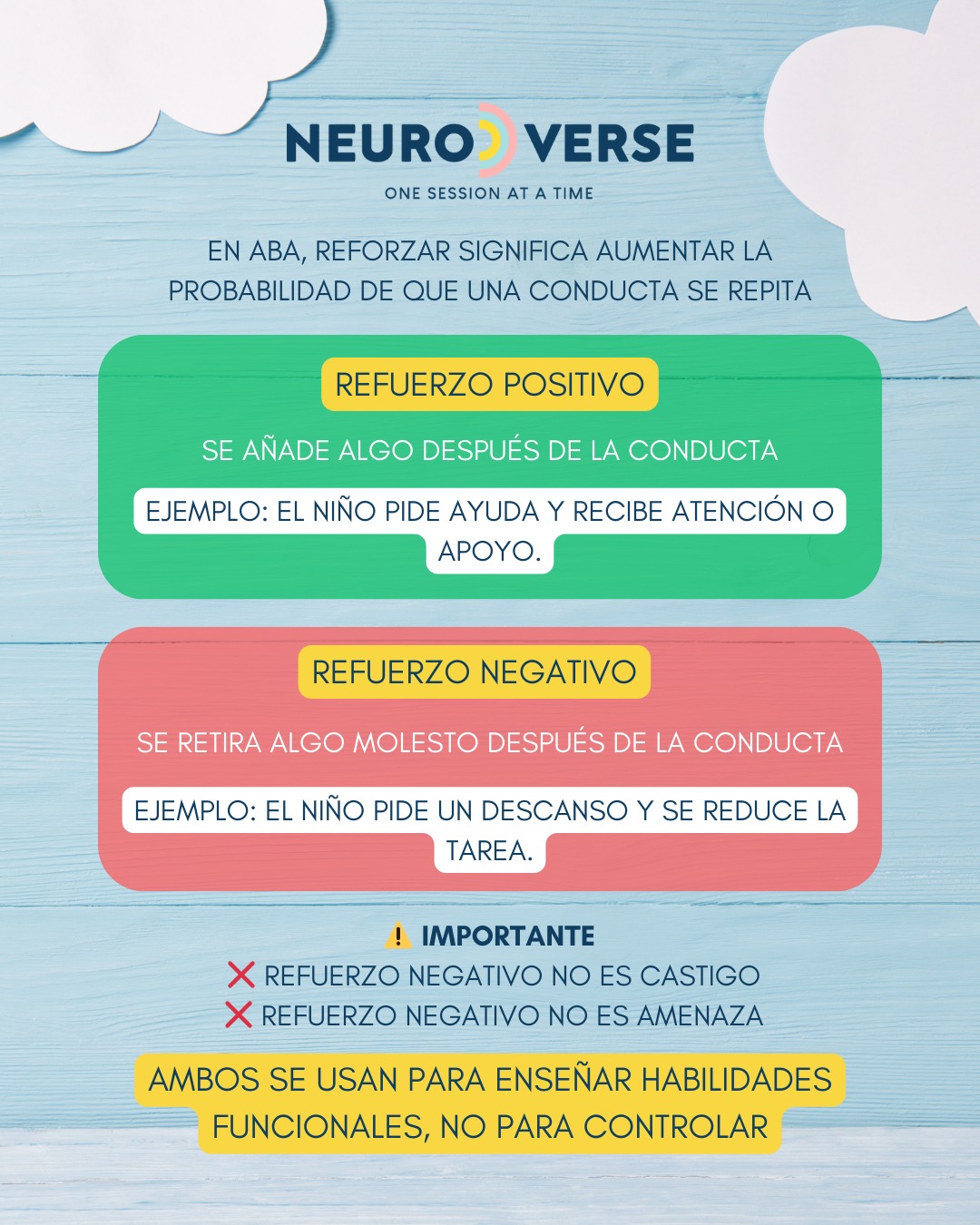 NEURO VERSE
ONE SESSION AT A TIME

EN ABA, REFORZAR SIGNIFICA AUMENTAR LA PROBABILIDAD DE QUE UNA CONDUCTA SE REPITA

REFUERZO POSITIVO

SE AÑADE ALGO DESPUÉS DE LA CONDUCTA

EJEMPLO: EL NIÑO PIDE AYUDA Y RECIBE ATENCIÓN O APOYO.

REFUERZO NEGATIVO

SE RETIRA ALGO MOLESTO DESPUÉS DE LA CONDUCTA

EJEMPLO: EL NIÑO PIDE UN DESCANSO Y SE REDUCE LA TAREA.

⚠️ IMPORTANTE
❌ REFUERZO NEGATIVO NO ES CASTIGO
❌ REFUERZO NEGATIVO NO ES AMENAZA

AMBOS SE USAN PARA ENSEÑAR HABILIDADES FUNCIONALES, NO PARA CONTROLAR